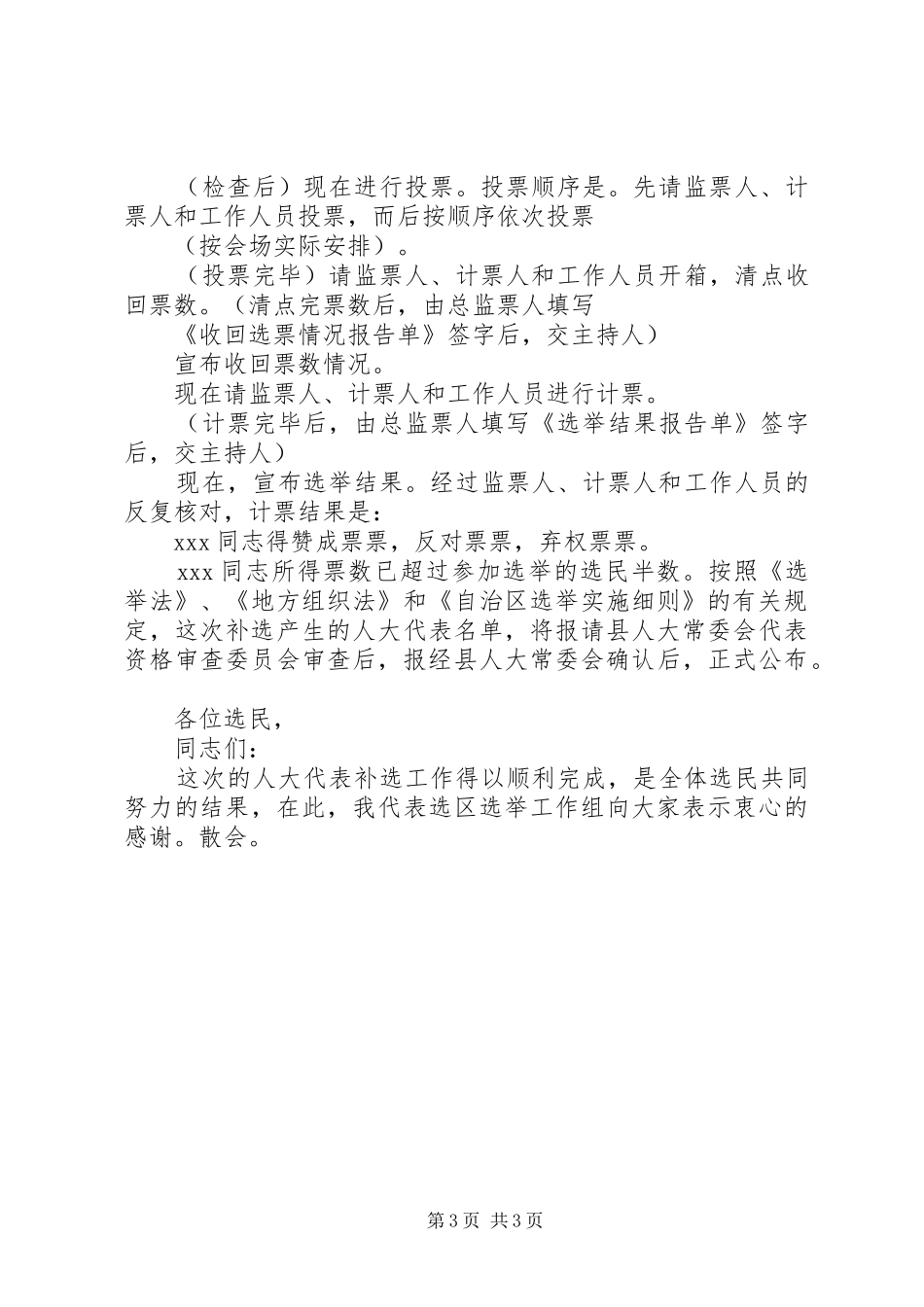 （检查后）现在进行投票。投票顺序是。先请监票人、计票人和工作人员投票，而后按顺序依次投票

（按会场实际安排）。

（投票完毕）请监票人、计票人和工作人员开箱，清点收回票数。（清点完票数后，由总监票人填写

《收回选票情况报告单》签字后，交主持人）

宣布收回票数情况。

现在请监票人、计票人和工作人员进行计票。

（计票完毕后，由总监票人填写《选举结果报告单》签字后，交主持人）

现在，宣布选举结果。经过监票人、计票人和工作人员的反复核对，计票结果是：

xxx 同志得赞成票票，反对票票，弃权票票。

xxx 同志所得票数已超过参加选举的选民半数。按照《选举法》、《地方组织法》和《自治区选举实施细则》的有关规定，这次补选产生的人大代表名单，将报请县人大常委会代表资格审查委员会审查后，报经县人大常委会确认后，正式公布。

各位选民，

同志们：

这次的人大代表补选工作得以顺利完成，是全体选民共同努力的结果，在此，我代表选区选举工作组向大家表示衷心的感谢。散会。

第 3 页 共 3 页